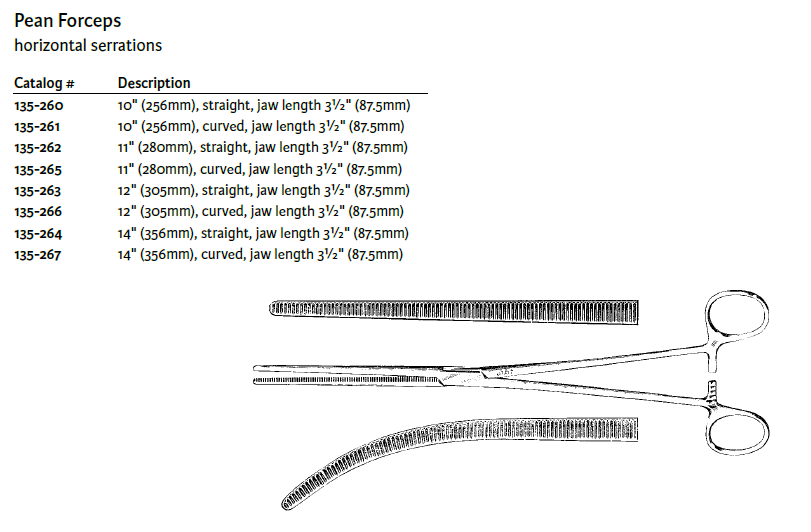 Pean Forceps
horizontal serrations

| Catalog # | Description |
|---|---|
| 135-260 | 10" (256mm), straight, jaw length 3½" (87.5mm) |
| 135-261 | 10" (256mm), curved, jaw length 3½" (87.5mm) |
| 135-262 | 11" (280mm), straight, jaw length 3½" (87.5mm) |
| 135-265 | 11" (280mm), curved, jaw length 3½" (87.5mm) |
| 135-263 | 12" (305mm), straight, jaw length 3½" (87.5mm) |
| 135-266 | 12" (305mm), curved, jaw length 3½" (87.5mm) |
| 135-264 | 14" (356mm), straight, jaw length 3½" (87.5mm) |
| 135-267 | 14" (356mm), curved, jaw length 3½" (87.5mm) |